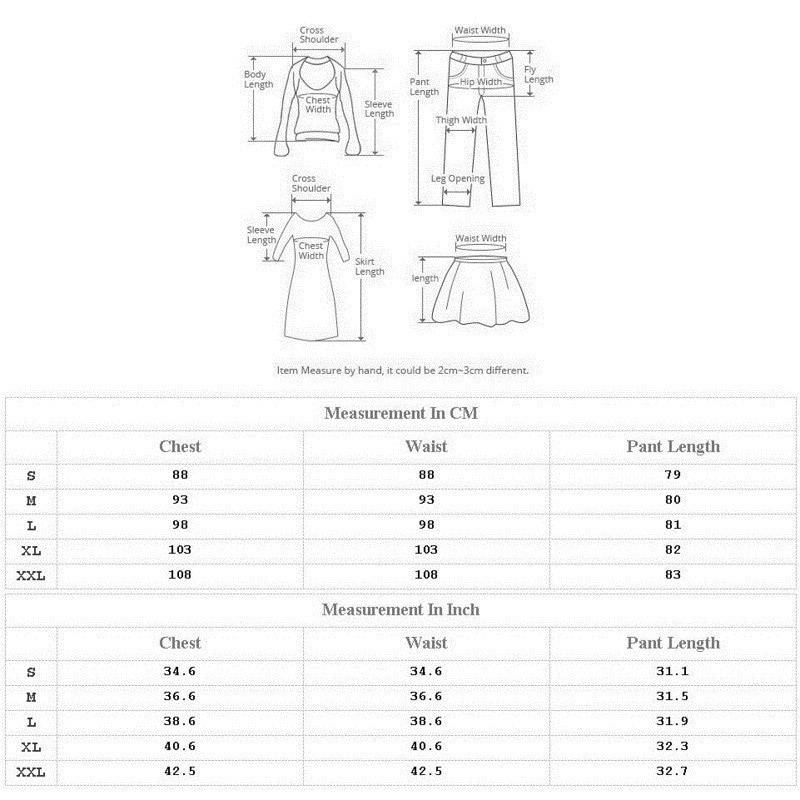 Cross Shoulder

Body Length

Chest Width

Sleeve Length

Waist Width

Pant Length

Hip Width

Fly Length

Thigh Width

Leg Opening

Cross Shoulder

Sleeve Length

Chest Width

Skirt Length

Waist Width

length

Item Measure by hand, it could be 2cm~3cm different.

Measurement In CM

| | Chest | Waist | Pant Length |
|---|---|---|---|
| S | 88 | 88 | 79 |
| M | 93 | 93 | 80 |
| L | 98 | 98 | 81 |
| XL | 103 | 103 | 82 |
| XXL | 108 | 108 | 83 |

Measurement In Inch

| | Chest | Waist | Pant Length |
|---|---|---|---|
| S | 34.6 | 34.6 | 31.1 |
| M | 36.6 | 36.6 | 31.5 |
| L | 38.6 | 38.6 | 31.9 |
| XL | 40.6 | 40.6 | 32.3 |
| XXL | 42.5 | 42.5 | 32.7 |